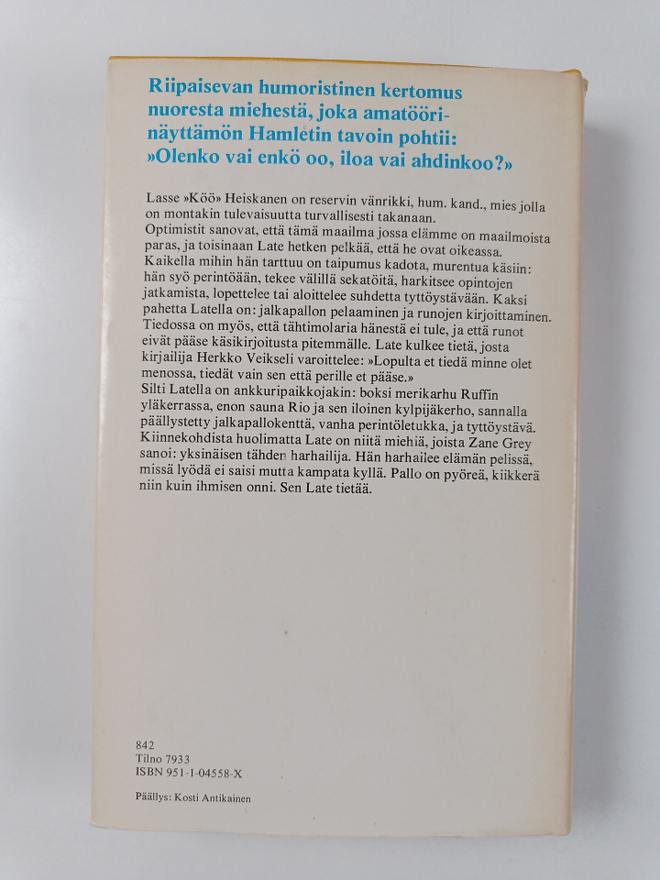 Riipaisevan humoristinen kertomus nuoresta miehestä, joka amatöörinäyttämön Hamletin tavoin pohtii: »Olenko vai enkö oo, iloa vai ahdinkoo?»

Lasse »Köö» Heiskanen on reservin vänrikki, hum. kand., mies jolla on montakin tulevaisuutta turvallisesti takanaan.
Optimistit sanovat, että tämä maailma jossa elämme on maailmoista paras, ja toisinaan Late hetken pelkää, että he ovat oikeassa.
Kaikella mihin hän tarttuu on taipumus kadota, murentua käsiin: hän syö perintöään, tekee välillä sekatöitä, harkitsee opintojen jatkamista, lopettelee tai aloittelee suhdetta tyttöystävään. Kaksi pahetta Latella on: jalkapallon pelaaminen ja runojen kirjoittaminen. Tiedossa on myös, että tähtimolaria hänestä ei tule, ja että runot eivät pääse käsikirjoitusta pitemmälle. Late kulkee tietä, josta kirjailija Herkko Veikseli varoittelee: »Lopulta et tiedä minne olet menossa, tiedät vain sen että perille et pääse.»
Silti Latella on ankkuripaikkojakin: boksi merikarhu Ruffin yläkerrassa, enon sauna Rio ja sen iloinen kylpijäkerho, sannalla päällystetty jalkapallokenttä, vanha perintöletukka, ja tyttöystävä. Kiinnekohdista huolimatta Late on niitä miehiä, joista Zane Grey sanoi: yksinäisen tähden harhailija. Hän harhailee elämän pelissä, missä lyödä ei saisi mutta kampata kyllä. Pallo on pyöreä, kiikkerä niin kuin ihmisen onni. Sen Late tietää.

842
Tilno 7933
ISBN 951-1-04558-X

Päällys: Kosti Antikainen